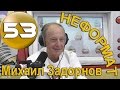 53
НЕФОРМАТ
Михаил Задорнов